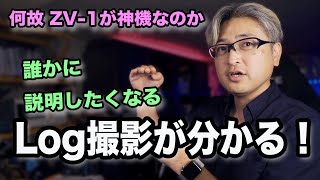 何故 ZV-1が神機なのか

誰かに
説明したくなる

Log撮影が分かる！